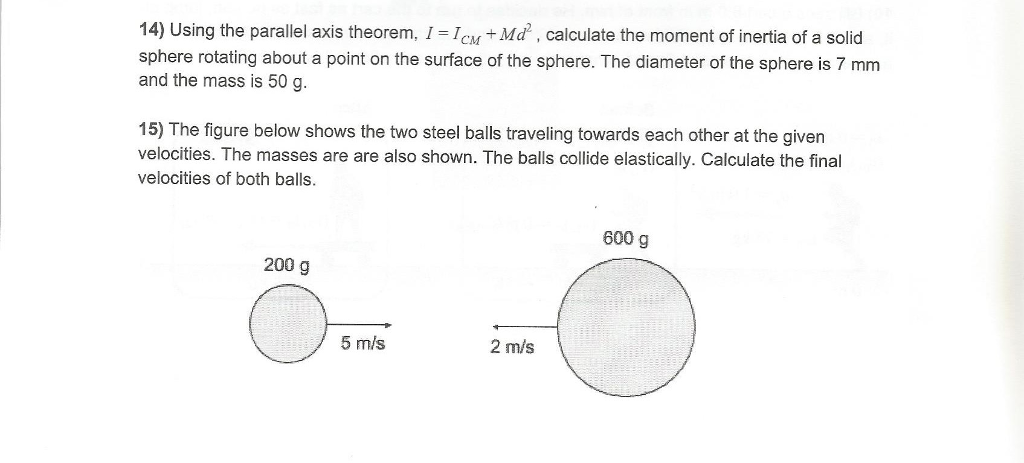 14) Using the parallel axis theorem, $I = I_{CM} + Md^2$, calculate the moment of inertia of a solid sphere rotating about a point on the surface of the sphere. The diameter of the sphere is 7 mm and the mass is 50 g.

15) The figure below shows the two steel balls traveling towards each other at the given velocities. The masses are are also shown. The balls collide elastically. Calculate the final velocities of both balls.

200 g

5 m/s

600 g

2 m/s